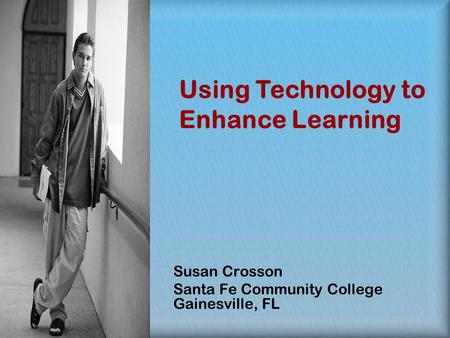 Using Technology to Enhance Learning

Susan Crosson
Santa Fe Community College
Gainesville, FL